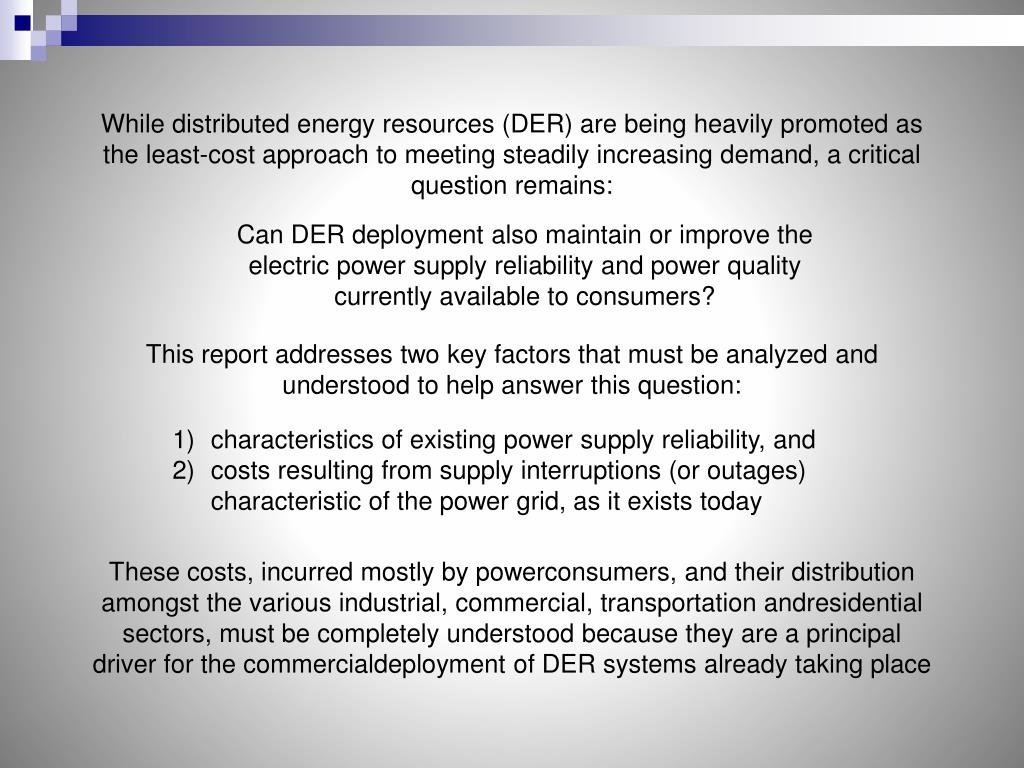 While distributed energy resources (DER) are being heavily promoted as the least-cost approach to meeting steadily increasing demand, a critical question remains:

Can DER deployment also maintain or improve the electric power supply reliability and power quality currently available to consumers?

This report addresses two key factors that must be analyzed and understood to help answer this question:

1) characteristics of existing power supply reliability, and
2) costs resulting from supply interruptions (or outages) characteristic of the power grid, as it exists today

These costs, incurred mostly by powerconsumers, and their distribution amongst the various industrial, commercial, transportation andresidential sectors, must be completely understood because they are a principal driver for the commercialdeployment of DER systems already taking place